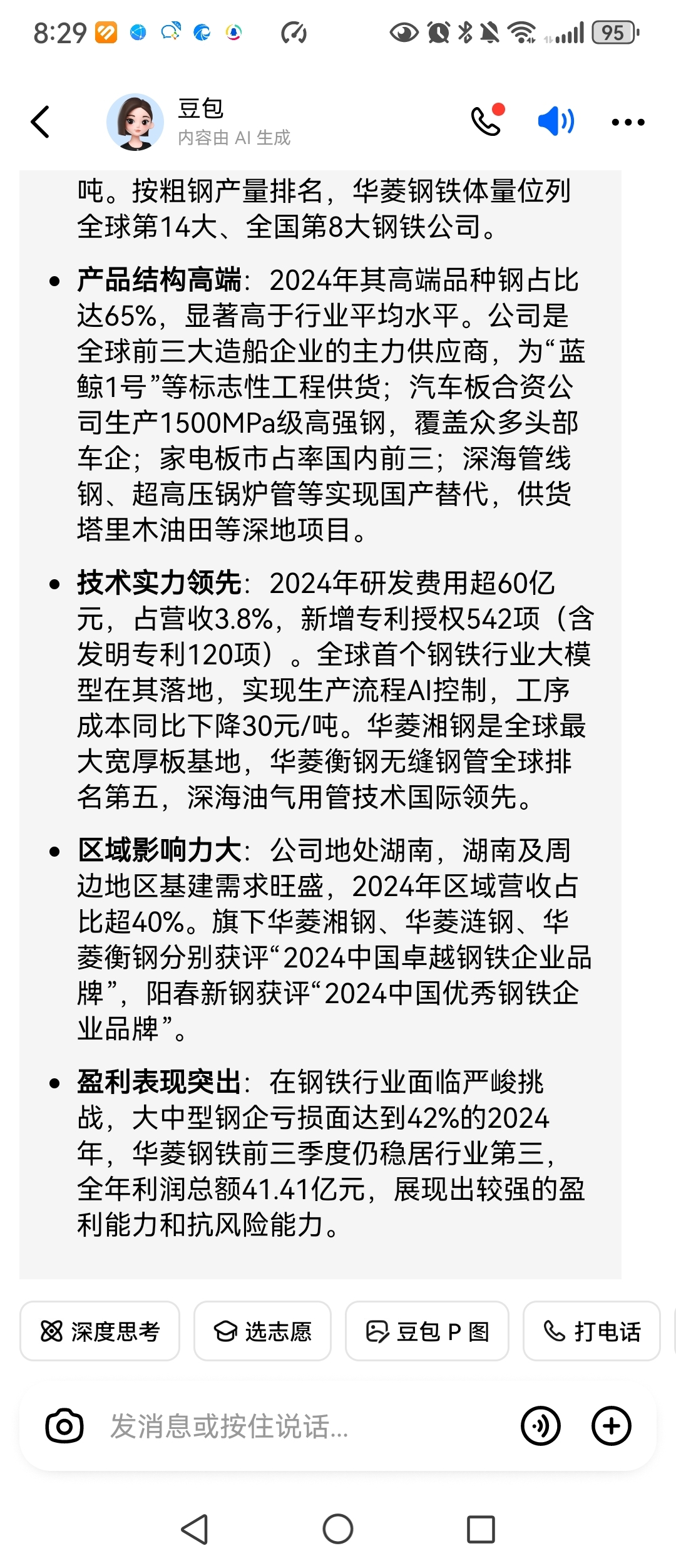 8:29 95

豆包
内容由 AI 生成

吨。按粗钢产量排名，华菱钢铁体量位列全球第14大、全国第8大钢铁公司。

• **产品结构高端**：2024年其高端品种钢占比达65%，显著高于行业平均水平。公司是全球前三大造船企业的主力供应商，为“蓝鲸1号”等标志性工程供货；汽车板合资公司生产1500MPa级高强钢，覆盖众多头部车企；家电板市占率国内前三；深海管线钢、超高压锅炉管等实现国产替代，供货塔里木油田等深地项目。

• **技术实力领先**：2024年研发费用超60亿元，占营收3.8%，新增专利授权542项（含发明专利120项）。全球首个钢铁行业大模型在其落地，实现生产流程AI控制，工序成本同比下降30元/吨。华菱湘钢是全球最大宽厚板基地，华菱衡钢无缝钢管全球排名第五，深海油气用管技术国际领先。

• **区域影响力大**：公司地处湖南，湖南及周边地区基建需求旺盛，2024年区域营收占比超40%。旗下华菱湘钢、华菱涟钢、华菱衡钢分别获评“2024中国卓越钢铁企业品牌”，阳春新钢获评“2024中国优秀钢铁企业品牌”。

• **盈利表现突出**：在钢铁行业面临严峻挑战，大中型钢企亏损面达到42%的2024年，华菱钢铁前三季度仍稳居行业第三，全年利润总额41.41亿元，展现出较强的盈利能力和抗风险能力。

深度思考 选志愿 豆包 P 图 打电话

发消息或按住说话...